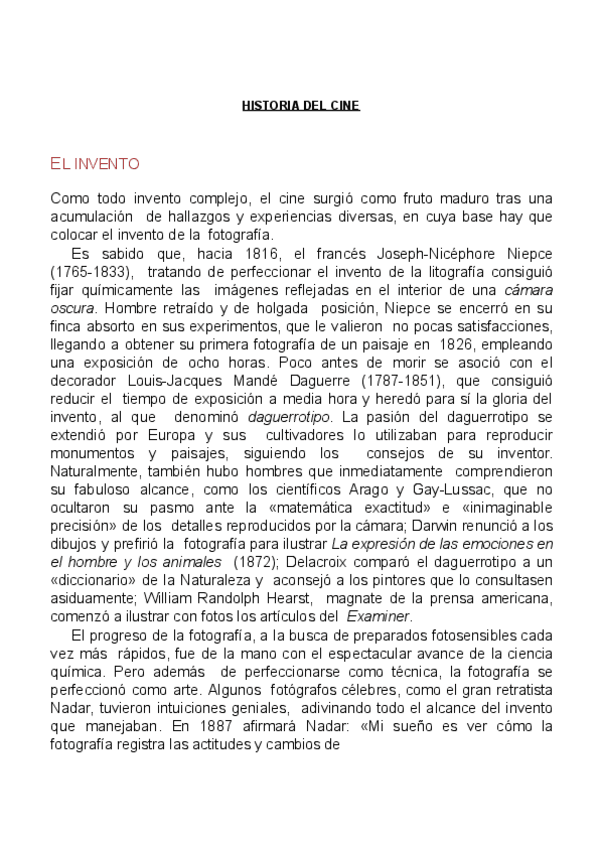 HISTORIA DEL CINE

EL INVENTO

Como todo invento complejo, el cine surgió como fruto maduro tras una acumulación de hallazgos y experiencias diversas, en cuya base hay que colocar el invento de la fotografía.

Es sabido que, hacia 1816, el francés Joseph-Nicéphore Niepce (1765-1833), tratando de perfeccionar el invento de la litografía consiguió fijar químicamente las imágenes reflejadas en el interior de una cámara oscura. Hombre retraído y de holgada posición, Niepce se encerró en su finca absorto en sus experimentos, que le valieron no pocas satisfacciones, llegando a obtener su primera fotografía de un paisaje en 1826, empleando una exposición de ocho horas. Poco antes de morir se asoció con el decorador Louis-Jacques Mandé Daguerre (1787-1851), que consiguió reducir el tiempo de exposición a media hora y heredó para sí la gloria del invento, al que denominó daguerrotipo. La pasión del daguerrotipo se extendió por Europa y sus cultivadores lo utilizaban para reproducir monumentos y paisajes, siguiendo los consejos de su inventor. Naturalmente, también hubo hombres que inmediatamente comprendieron su fabuloso alcance, como los científicos Arago y Gay-Lussac, que no ocultaron su pasmo ante la «matemática exactitud» e «inimaginable precisión» de los detalles reproducidos por la cámara; Darwin renunció a los dibujos y prefirió la fotografía para ilustrar La expresión de las emociones en el hombre y los animales (1872); Delacroix comparó el daguerrotipo a un «diccionario» de la Naturaleza y aconsejó a los pintores que lo consultasen asiduamente; William Randolph Hearst, magnate de la prensa americana, comenzó a ilustrar con fotos los artículos del Examiner.

El progreso de la fotografía, a la busca de preparados fotosensibles cada vez más rápidos, fue de la mano con el espectacular avance de la ciencia química. Pero además de perfeccionarse como técnica, la fotografía se perfeccionó como arte. Algunos fotógrafos célebres, como el gran retratista Nadar, tuvieron intuiciones geniales, adivinando todo el alcance del invento que manejaban. En 1887 afirmará Nadar: «Mi sueño es ver cómo la fotografía registra las actitudes y cambios de